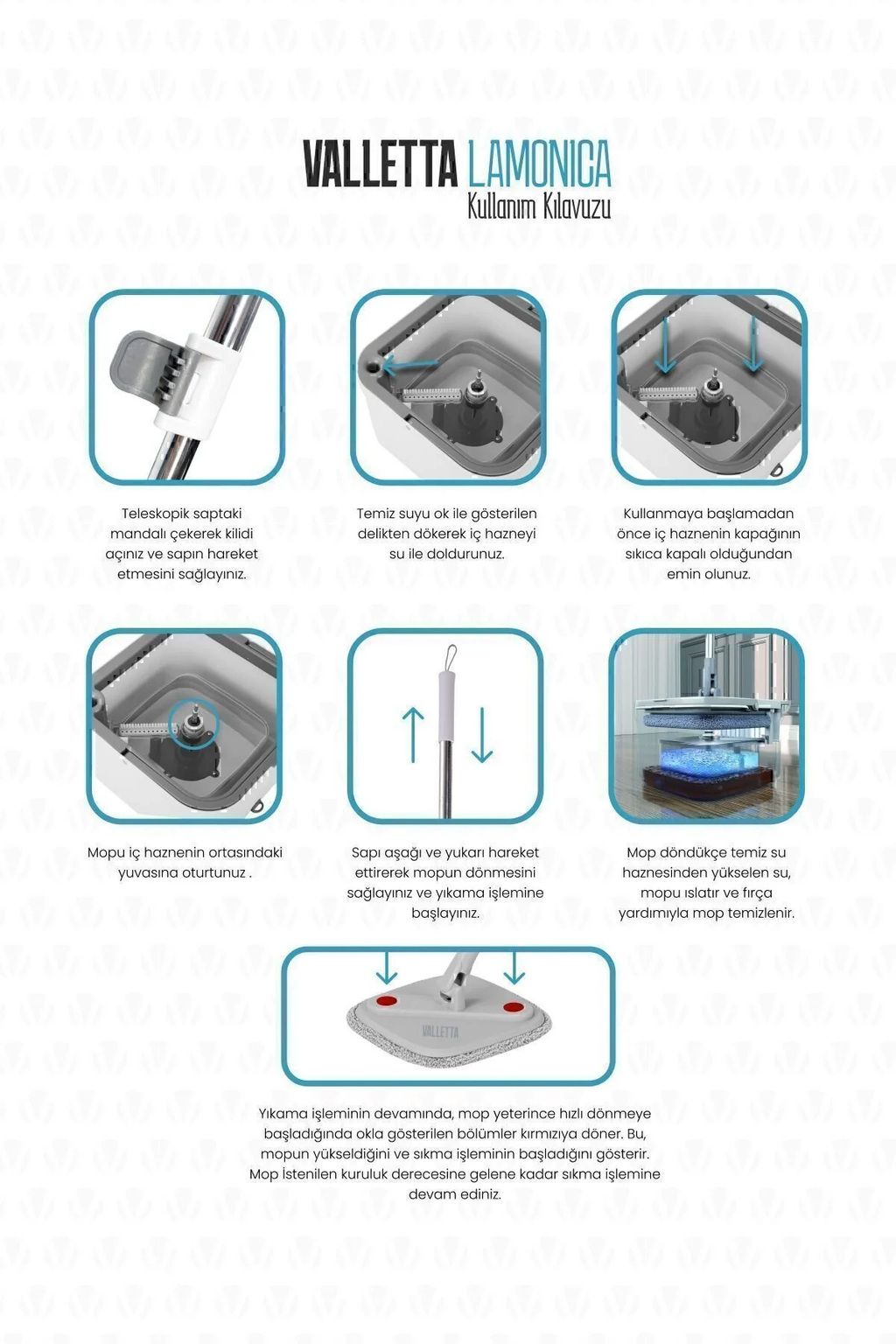 VALLETTA LAMONICA
Kullanım Kılavuzu

Teleskopik saptaki mandalı çekerek kilidi açınız ve sapın hareket etmesini sağlayınız.

Temiz suyu ok ile gösterilen delikten dökerek iç hazneyi su ile doldurunuz.

Kullanmaya başlamadan önce iç haznenin kapağının sıkıca kapalı olduğundan emin olunuz.

Mopu iç haznenin ortasındaki yuvasına oturtunuz .

Sapı aşağı ve yukarı hareket ettirerek mopun dönmesini sağlayınız ve yıkama işlemine başlayınız.

Mop döndükçe temiz su haznesinden yükselen su, mopu ıslatır ve fırça yardımıyla mop temizlenir.

VALLETTA

Yıkama işleminin devamında, mop yeterince hızlı dönmeye başladığında okla gösterilen bölümler kırmızıya döner. Bu, mopun yükseldiğini ve sıkma işleminin başladığını gösterir. Mop İstenilen kuruluk derecesine gelene kadar sıkma işlemine devam ediniz.